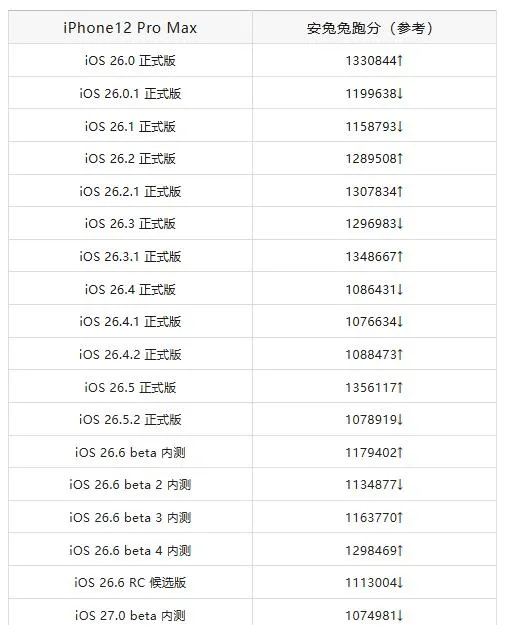 | iPhone12 Pro Max | 安兔兔跑分（参考） |
|---|---|
| iOS 26.0 正式版 | 1330844↑ |
| iOS 26.0.1 正式版 | 1199638↓ |
| iOS 26.1 正式版 | 1158793↓ |
| iOS 26.2 正式版 | 1289508↑ |
| iOS 26.2.1 正式版 | 1307834↑ |
| iOS 26.3 正式版 | 1296983↓ |
| iOS 26.3.1 正式版 | 1348667↑ |
| iOS 26.4 正式版 | 1086431↓ |
| iOS 26.4.1 正式版 | 1076634↓ |
| iOS 26.4.2 正式版 | 1088473↑ |
| iOS 26.5 正式版 | 1356117↑ |
| iOS 26.5.2 正式版 | 1078919↓ |
| iOS 26.6 beta 内测 | 1179402↑ |
| iOS 26.6 beta 2 内测 | 1134877↓ |
| iOS 26.6 beta 3 内测 | 1163770↑ |
| iOS 26.6 beta 4 内测 | 1298469↑ |
| iOS 26.6 RC 候选版 | 1113004↓ |
| iOS 27.0 beta 内测 | 1074981↓ |